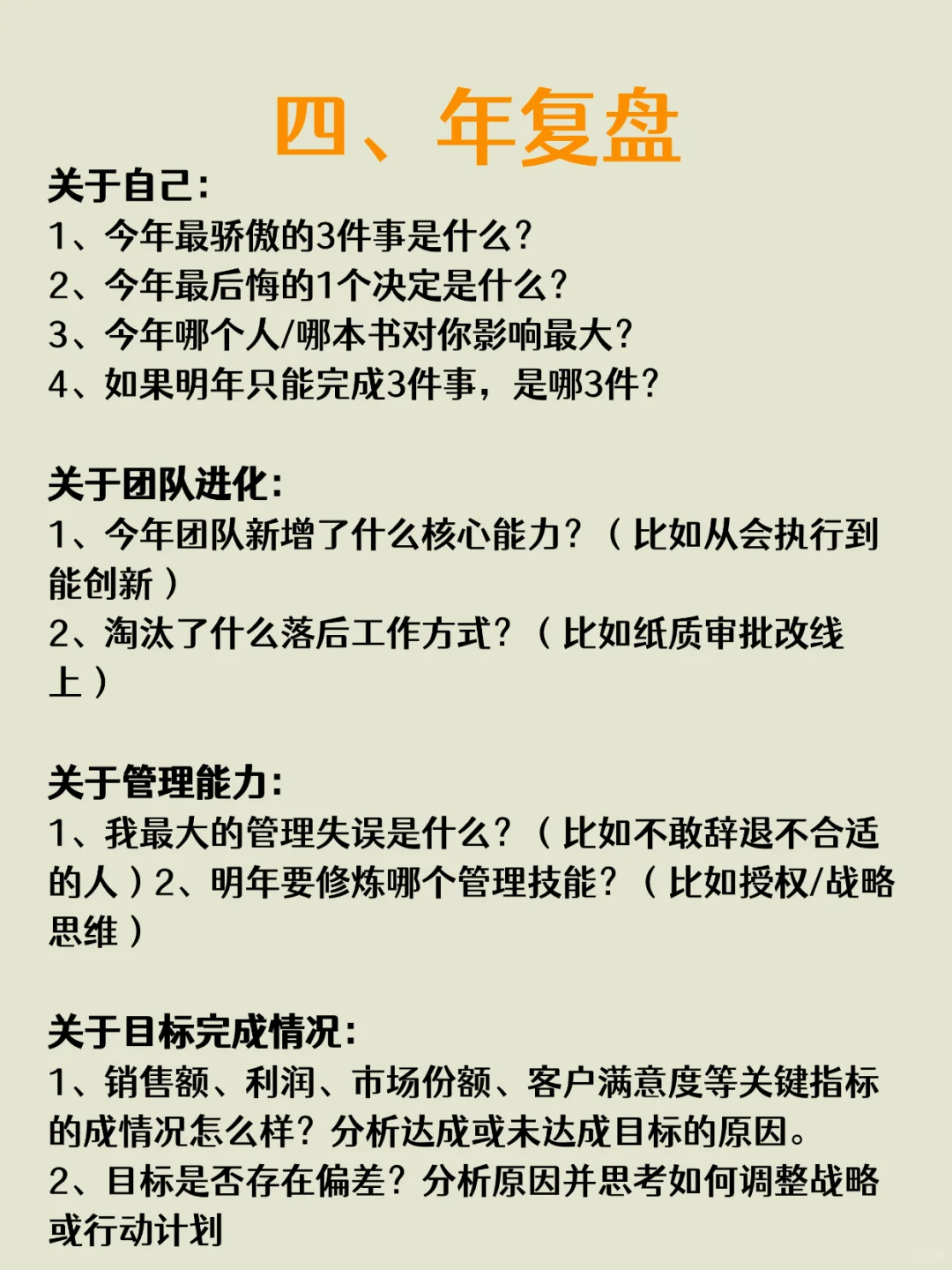 四、年复盘

关于自己：
1、今年最骄傲的3件事是什么？
2、今年最后悔的1个决定是什么？
3、今年哪个人/哪本书对你影响最大？
4、如果明年只能完成3件事，是哪3件？

关于团队进化：
1、今年团队新增了什么核心能力？（比如从会执行到能创新）
2、淘汰了什么落后工作方式？（比如纸质审批改线上）

关于管理能力：
1、我最大的管理失误是什么？（比如不敢辞退不合适的人）2、明年要修炼哪个管理技能？（比如授权/战略思维）

关于目标完成情况：
1、销售额、利润、市场份额、客户满意度等关键指标的成情况怎么样？分析达成或未达成目标的原因。
2、目标是否存在偏差？分析原因并思考如何调整战略或行动计划